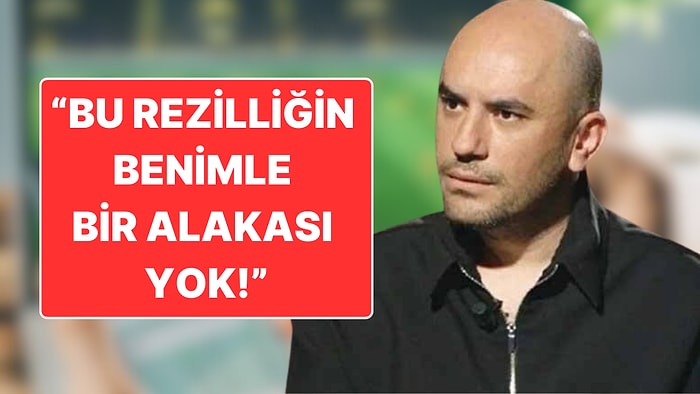 “BU REZİLLİĞİN BENİMLE BİR ALAKASI YOK!”